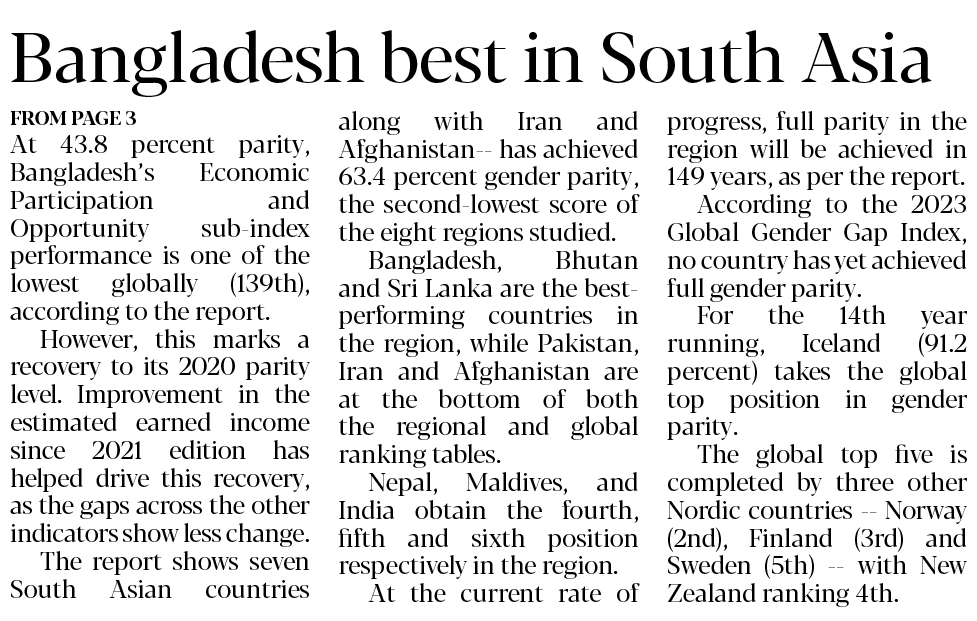 Bangladesh best in South Asia

FROM PAGE 3

At 43.8 percent parity, Bangladesh's Economic Participation and Opportunity sub-index performance is one of the lowest globally (139th), according to the report.

However, this marks a recovery to its 2020 parity level. Improvement in the estimated earned income since 2021 edition has helped drive this recovery, as the gaps across the other indicators show less change.

The report shows seven South Asian countries along with Iran and Afghanistan-- has achieved 63.4 percent gender parity, the second-lowest score of the eight regions studied.

Bangladesh, Bhutan and Sri Lanka are the best-performing countries in the region, while Pakistan, Iran and Afghanistan are at the bottom of both the regional and global ranking tables.

Nepal, Maldives, and India obtain the fourth, fifth and sixth position respectively in the region.

At the current rate of progress, full parity in the region will be achieved in 149 years, as per the report.

According to the 2023 Global Gender Gap Index, no country has yet achieved full gender parity.

For the 14th year running, Iceland (91.2 percent) takes the global top position in gender parity.

The global top five is completed by three other Nordic countries -- Norway (2nd), Finland (3rd) and Sweden (5th) -- with New Zealand ranking 4th.